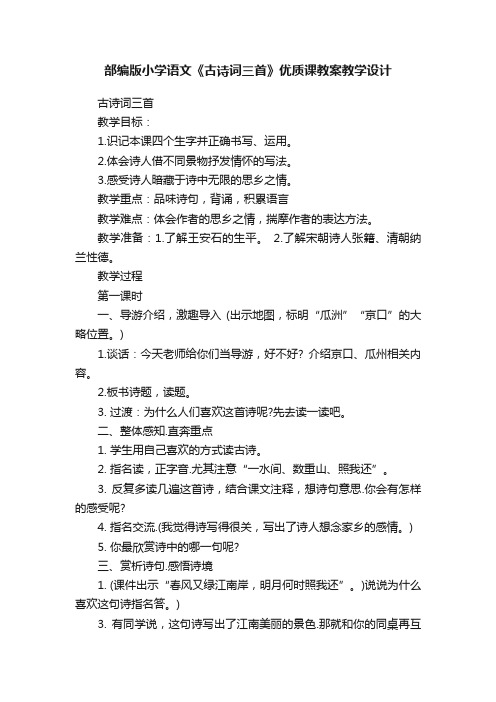 部编版小学语文《古诗词三首》优质课教案教学设计

古诗词三首

教学目标：

1.识记本课四个生字并正确书写、运用。

2.体会诗人借不同景物抒发情怀的写法。

3.感受诗人暗藏于诗中无限的思乡之情。

教学重点：品味诗句，背诵，积累语言

教学难点：体会作者的思乡之情，揣摩作者的表达方法。

教学准备：1.了解王安石的生平。 2.了解宋朝诗人张籍、清朝纳兰性德。

教学过程

第一课时

一、导游介绍，激趣导入 (出示地图，标明“瓜洲”“京口”的大略位置。)

1.谈话：今天老师给你们当导游，好不好? 介绍京口、瓜州相关内容。

2.板书诗题，读题。

3. 过渡：为什么人们喜欢这首诗呢?先去读一读吧。

二、整体感知.直奔重点

1. 学生用自己喜欢的方式读古诗。

2. 指名读，正字音.尤其注意“一水间、数重山、照我还”。

3. 反复多读几遍这首诗，结合课文注释，想诗句意思.你会有怎样的感受呢?

4. 指名交流.(我觉得诗写得很关，写出了诗人想念家乡的感情。)

5. 你最欣赏诗中的哪一句呢?

三、赏析诗句.感悟诗境

1. (课件出示“春风又绿江南岸，明月何时照我还”。)说说为什么喜欢这句诗指名答。)

3. 有同学说，这句诗写出了江南美丽的景色.那就和你的同桌再互